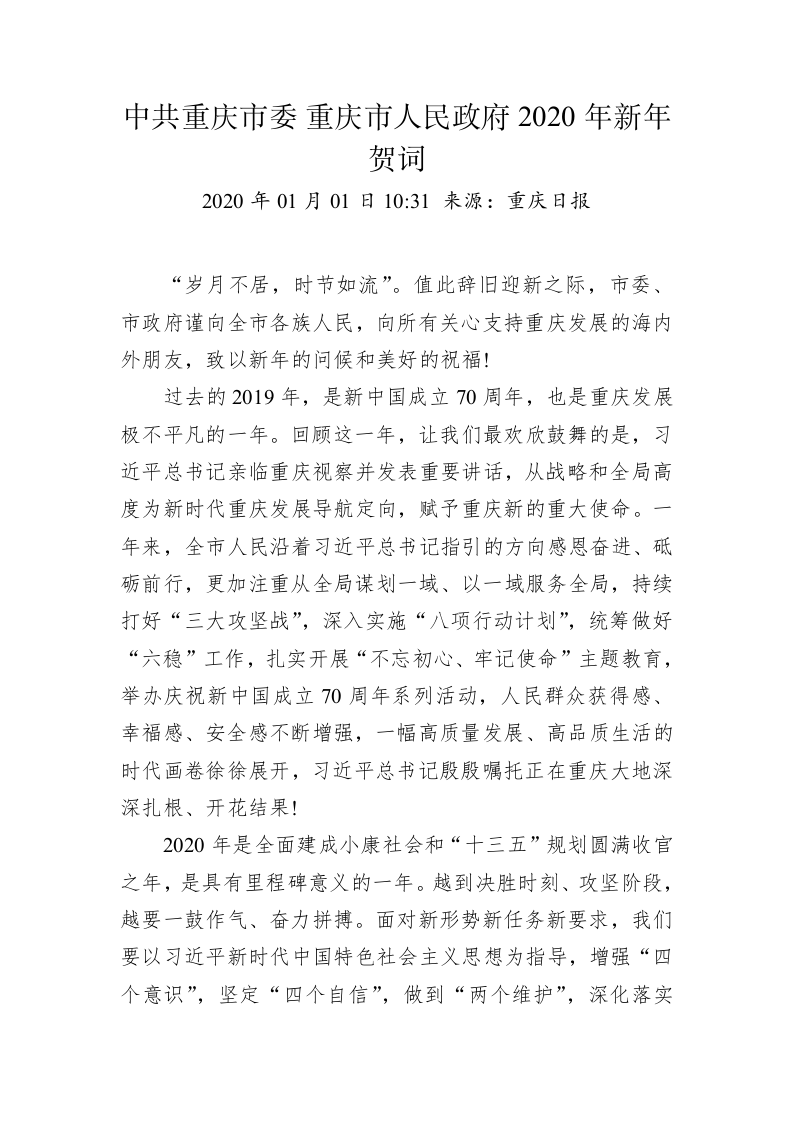 中共重庆市委 重庆市人民政府 2020 年新年贺词

2020 年 01 月 01 日 10:31 来源：重庆日报

“岁月不居，时节如流”。值此辞旧迎新之际，市委、市政府谨向全市各族人民，向所有关心支持重庆发展的海内外朋友，致以新年的问候和美好的祝福!

过去的 2019 年，是新中国成立 70 周年，也是重庆发展极不平凡的一年。回顾这一年，让我们最欢欣鼓舞的是，习近平总书记亲临重庆视察并发表重要讲话，从战略和全局高度为新时代重庆发展导航定向，赋予重庆新的重大使命。一年来，全市人民沿着习近平总书记指引的方向感恩奋进、砥砺前行，更加注重从全局谋划一域、以一域服务全局，持续打好“三大攻坚战”，深入实施“八项行动计划”，统筹做好“六稳”工作，扎实开展“不忘初心、牢记使命”主题教育，举办庆祝新中国成立 70 周年系列活动，人民群众获得感、幸福感、安全感不断增强，一幅高质量发展、高品质生活的时代画卷徐徐展开，习近平总书记殷殷嘱托正在重庆大地深深扎根、开花结果!

2020 年是全面建成小康社会和“十三五”规划圆满收官之年，是具有里程碑意义的一年。越到决胜时刻、攻坚阶段，越要一鼓作气、奋力拼搏。面对新形势新任务新要求，我们要以习近平新时代中国特色社会主义思想为指导，增强“四个意识”，坚定“四个自信”，做到“两个维护”，深化落实